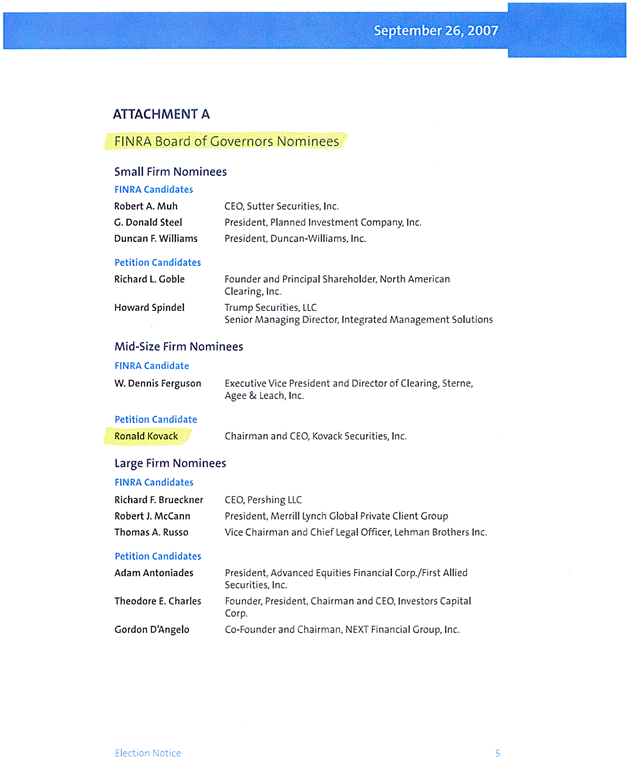 September 26, 2007

ATTACHMENT A

FINRA Board of Governors Nominees

Small Firm Nominees

FINRA Candidates

Robert A. Muh CEO, Sutter Securities, Inc.

G. Donald Steel President, Planned Investment Company, Inc.

Duncan F. Williams President, Duncan-Williams, Inc.

Petition Candidates

Richard L. Goble Founder and Principal Shareholder, North American Clearing, Inc.

Howard Spindel Trump Securities, LLC
Senior Managing Director, Integrated Management Solutions

Mid-Size Firm Nominees

FINRA Candidate

W. Dennis Ferguson Executive Vice President and Director of Clearing, Sterne, Agee & Leach, Inc.

Petition Candidate

Ronald Kovack Chairman and CEO, Kovack Securities, Inc.

Large Firm Nominees

FINRA Candidates

Richard F. Brueckner CEO, Pershing LLC

Robert J. McCann President, Merrill Lynch Global Private Client Group

Thomas A. Russo Vice Chairman and Chief Legal Officer, Lehman Brothers Inc.

Petition Candidates

Adam Antoniades President, Advanced Equities Financial Corp./First Allied Securities, Inc.

Theodore E. Charles Founder, President, Chairman and CEO, Investors Capital Corp.

Gordon D'Angelo Co-Founder and Chairman, NEXT Financial Group, Inc.

Election Notice 5